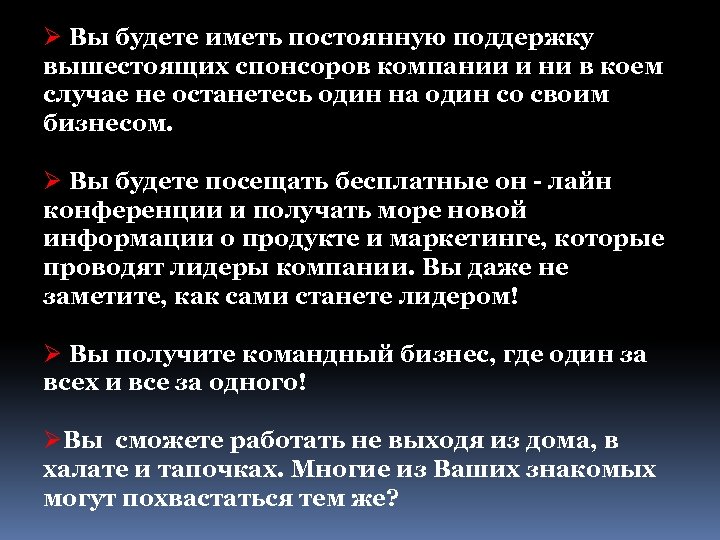 ➢ Вы будете иметь постоянную поддержку вышестоящих спонсоров компании и ни в коем случае не останетесь один на один со своим бизнесом.

➢ Вы будете посещать бесплатные он - лайн конференции и получать море новой информации о продукте и маркетинге, которые проводят лидеры компании. Вы даже не заметите, как сами станете лидером!

➢ Вы получите командный бизнес, где один за всех и все за одного!

➢Вы сможете работать не выходя из дома, в халате и тапочках. Многие из Ваших знакомых могут похвастаться тем же?